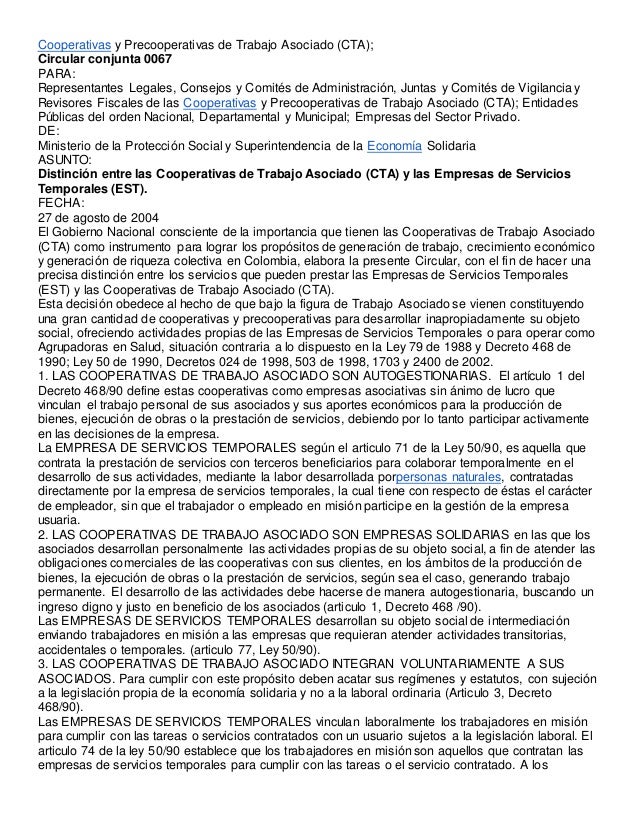 Cooperativas y Precooperativas de Trabajo Asociado (CTA);
Circular conjunta 0067
PARA:
Representantes Legales, Consejos y Comités de Administración, Juntas y Comités de Vigilancia y Revisores Fiscales de las Cooperativas y Precooperativas de Trabajo Asociado (CTA); Entidades Públicas del orden Nacional, Departamental y Municipal; Empresas del Sector Privado.
DE:
Ministerio de la Protección Social y Superintendencia de la Economía Solidaria
ASUNTO:
Distinción entre las Cooperativas de Trabajo Asociado (CTA) y las Empresas de Servicios Temporales (EST).
FECHA:
27 de agosto de 2004
El Gobierno Nacional consciente de la importancia que tienen las Cooperativas de Trabajo Asociado (CTA) como instrumento para lograr los propósitos de generación de trabajo, crecimiento económico y generación de riqueza colectiva en Colombia, elabora la presente Circular, con el fin de hacer una precisa distinción entre los servicios que pueden prestar las Empresas de Servicios Temporales (EST) y las Cooperativas de Trabajo Asociado (CTA).
Esta decisión obedece al hecho de que bajo la figura de Trabajo Asociado se vienen constituyendo una gran cantidad de cooperativas y precooperativas para desarrollar inapropiadamente su objeto social, ofreciendo actividades propias de las Empresas de Servicios Temporales o para operar como Agrupadoras en Salud, situación contraria a lo dispuesto en la Ley 79 de 1988 y Decreto 468 de 1990; Ley 50 de 1990, Decretos 024 de 1998, 503 de 1998, 1703 y 2400 de 2002.
1. LAS COOPERATIVAS DE TRABAJO ASOCIADO SON AUTOGESTIONARIAS. El artículo 1 del Decreto 468/90 define estas cooperativas como empresas asociativas sin ánimo de lucro que vinculan el trabajo personal de sus asociados y sus aportes económicos para la producción de bienes, ejecución de obras o la prestación de servicios, debiendo por lo tanto participar activamente en las decisiones de la empresa.
La EMPRESA DE SERVICIOS TEMPORALES según el articulo 71 de la Ley 50/90, es aquella que contrata la prestación de servicios con terceros beneficiarios para colaborar temporalmente en el desarrollo de sus actividades, mediante la labor desarrollada porpersonas naturales, contratadas directamente por la empresa de servicios temporales, la cual tiene con respecto de éstas el carácter de empleador, sin que el trabajador o empleado en misión participe en la gestión de la empresa usuaria.
2. LAS COOPERATIVAS DE TRABAJO ASOCIADO SON EMPRESAS SOLIDARIAS en las que los asociados desarrollan personalmente las actividades propias de su objeto social, a fin de atender las obligaciones comerciales de las cooperativas con sus clientes, en los ámbitos de la producción de bienes, la ejecución de obras o la prestación de servicios, según sea el caso, generando trabajo permanente. El desarrollo de las actividades debe hacerse de manera autogestionaria, buscando un ingreso digno y justo en beneficio de los asociados (articulo 1, Decreto 468 /90).
Las EMPRESAS DE SERVICIOS TEMPORALES desarrollan su objeto social de intermediación enviando trabajadores en misión a las empresas que requieran atender actividades transitorias, accidentales o temporales. (articulo 77, Ley 50/90).
3. LAS COOPERATIVAS DE TRABAJO ASOCIADO INTEGRAN VOLUNTARIAMENTE A SUS ASOCIADOS. Para cumplir con este propósito deben acatar sus regímenes y estatutos, con sujeción a la legislación propia de la economía solidaria y no a la laboral ordinaria (Articulo 3, Decreto 468/90).
Las EMPRESAS DE SERVICIOS TEMPORALES vinculan laboralmente los trabajadores en misión para cumplir con las tareas o servicios contratados con un usuario sujetos a la legislación laboral. El articulo 74 de la ley 50/90 establece que los trabajadores en misión son aquellos que contratan las empresas de servicios temporales para cumplir con las tareas o el servicio contratado. A los